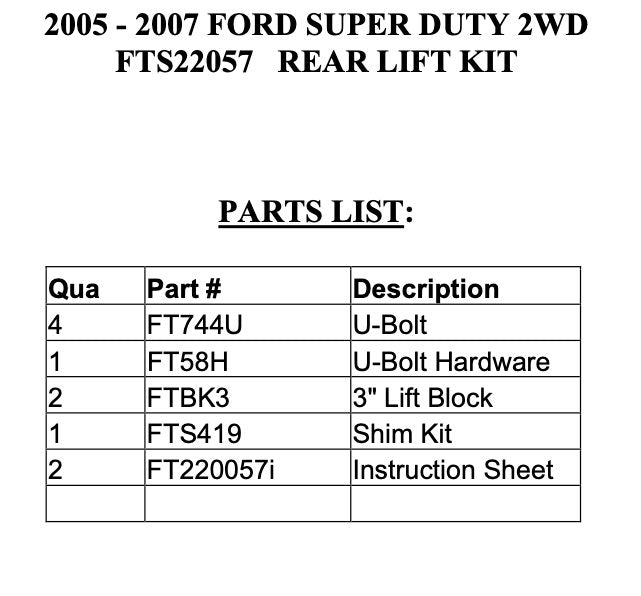 2005 - 2007 FORD SUPER DUTY 2WD
FTS22057 REAR LIFT KIT

PARTS LIST:

| Qua | Part # | Description |
|---|---|---|
| 4 | FT744U | U-Bolt |
| 1 | FT58H | U-Bolt Hardware |
| 2 | FTBK3 | 3" Lift Block |
| 1 | FTS419 | Shim Kit |
| 2 | FT220057i | Instruction Sheet |
|  |  |  |